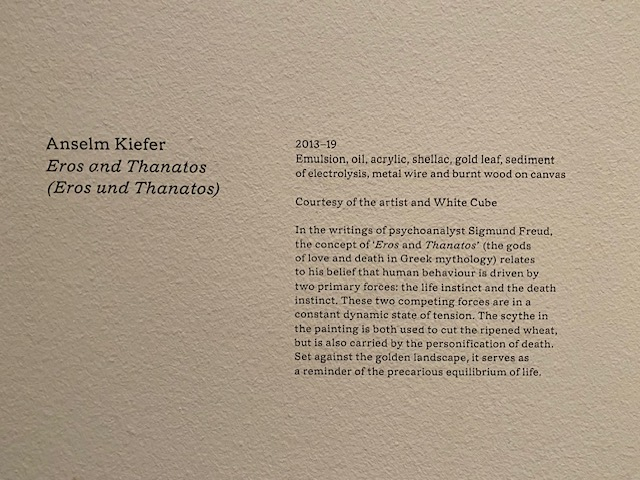 Anselm Kiefer
Eros and Thanatos
(Eros und Thanatos)

2013–19
Emulsion, oil, acrylic, shellac, gold leaf, sediment of electrolysis, metal wire and burnt wood on canvas

Courtesy of the artist and White Cube

In the writings of psychoanalyst Sigmund Freud, the concept of 'Eros and Thanatos' (the gods of love and death in Greek mythology) relates to his belief that human behaviour is driven by two primary forces: the life instinct and the death instinct. These two competing forces are in a constant dynamic state of tension. The scythe in the painting is both used to cut the ripened wheat, but is also carried by the personification of death. Set against the golden landscape, it serves as a reminder of the precarious equilibrium of life.